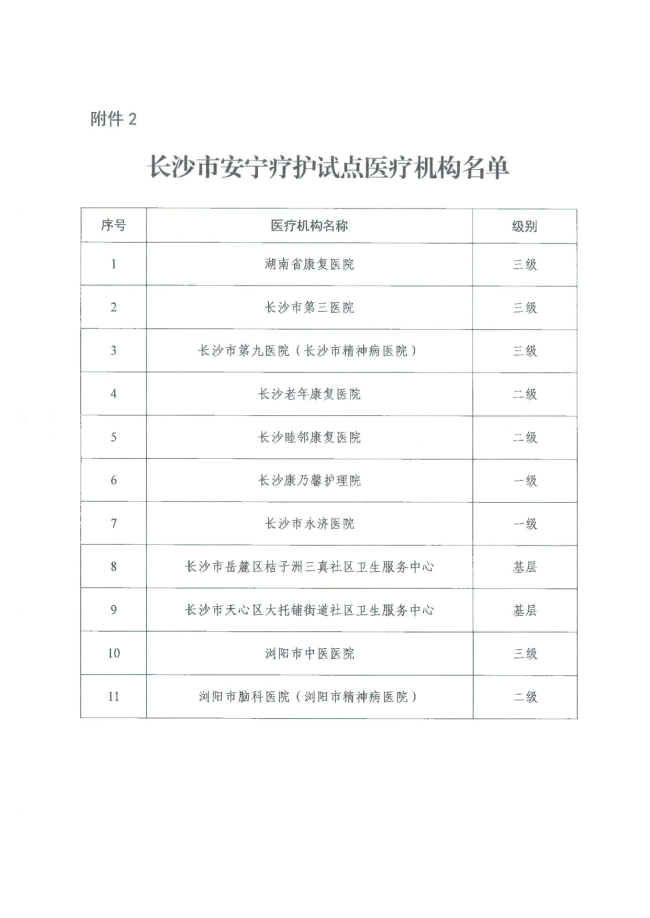 附件 2

长沙市安宁疗护试点医疗机构名单

| 序号 | 医疗机构名称 | 级别 |
|---|---|---|
| 1 | 湖南省康复医院 | 三级 |
| 2 | 长沙市第三医院 | 三级 |
| 3 | 长沙市第九医院（长沙市精神病医院） | 三级 |
| 4 | 长沙老年康复医院 | 二级 |
| 5 | 长沙睦邻康复医院 | 二级 |
| 6 | 长沙康乃馨护理院 | 一级 |
| 7 | 长沙市永济医院 | 一级 |
| 8 | 长沙市岳麓区桔子洲三真社区卫生服务中心 | 基层 |
| 9 | 长沙市天心区大托铺街道社区卫生服务中心 | 基层 |
| 10 | 浏阳市中医医院 | 三级 |
| 11 | 浏阳市脑科医院（浏阳市精神病医院） | 二级 |